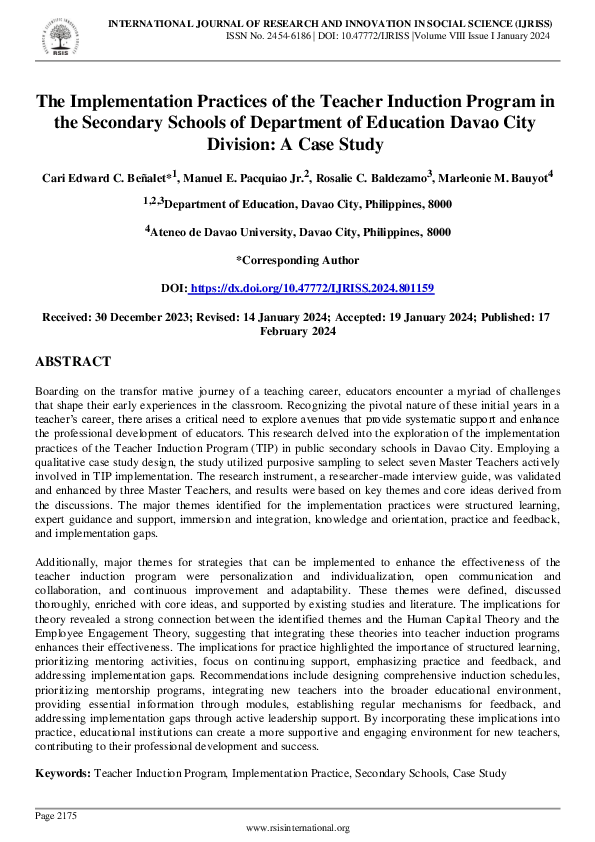 RSIS

INTERNATIONAL JOURNAL OF RESEARCH AND INNOVATION IN SOCIAL SCIENCE (IJRISS)
ISSN No. 2454-6186 | DOI: 10.47772/IJRISS |Volume VIII Issue I January 2024

The Implementation Practices of the Teacher Induction Program in the Secondary Schools of Department of Education Davao City Division: A Case Study

Cari Edward C. Beñalet*$^1$, Manuel E. Pacquiao Jr.$^2$, Rosalie C. Baldezamo$^3$, Marleonie M. Bauyot$^4$

$^{1,2,3}$Department of Education, Davao City, Philippines, 8000

$^4$Ateneo de Davao University, Davao City, Philippines, 8000

*Corresponding Author

DOI: https://dx.doi.org/10.47772/IJRISS.2024.801159

Received: 30 December 2023; Revised: 14 January 2024; Accepted: 19 January 2024; Published: 17 February 2024

ABSTRACT

Boarding on the transfor mative journey of a teaching career, educators encounter a myriad of challenges that shape their early experiences in the classroom. Recognizing the pivotal nature of these initial years in a teacher's career, there arises a critical need to explore avenues that provide systematic support and enhance the professional development of educators. This research delved into the exploration of the implementation practices of the Teacher Induction Program (TIP) in public secondary schools in Davao City. Employing a qualitative case study design, the study utilized purposive sampling to select seven Master Teachers actively involved in TIP implementation. The research instrument, a researcher-made interview guide, was validated and enhanced by three Master Teachers, and results were based on key themes and core ideas derived from the discussions. The major themes identified for the implementation practices were structured learning, expert guidance and support, immersion and integration, knowledge and orientation, practice and feedback, and implementation gaps.

Additionally, major themes for strategies that can be implemented to enhance the effectiveness of the teacher induction program were personalization and individualization, open communication and collaboration, and continuous improvement and adaptability. These themes were defined, discussed thoroughly, enriched with core ideas, and supported by existing studies and literature. The implications for theory revealed a strong connection between the identified themes and the Human Capital Theory and the Employee Engagement Theory, suggesting that integrating these theories into teacher induction programs enhances their effectiveness. The implications for practice highlighted the importance of structured learning, prioritizing mentoring activities, focus on continuing support, emphasizing practice and feedback, and addressing implementation gaps. Recommendations include designing comprehensive induction schedules, prioritizing mentorship programs, integrating new teachers into the broader educational environment, providing essential information through modules, establishing regular mechanisms for feedback, and addressing implementation gaps through active leadership support. By incorporating these implications into practice, educational institutions can create a more supportive and engaging environment for new teachers, contributing to their professional development and success.

Keywords: Teacher Induction Program, Implementation Practice, Secondary Schools, Case Study

Page 2175

www.rsisinternational.org